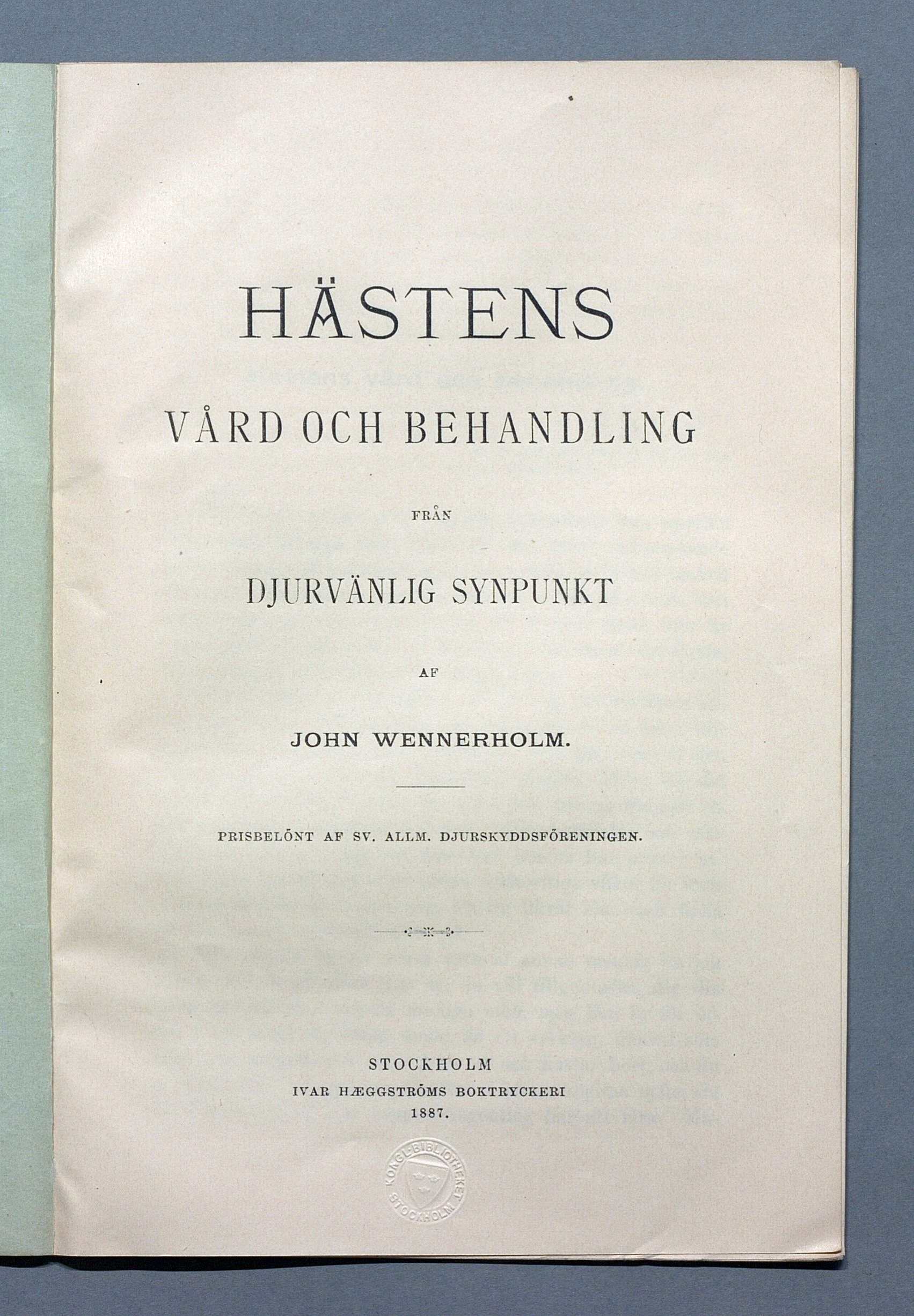 HÄSTENS

VÅRD OCH BEHANDLING

FRÅN

DJURVÄNLIG SYNPUNKT

AF

JOHN WENNERHOLM.

PRISBELÖNT AF SV. ALLM. DJURSKYDDSFÖRENINGEN.

STOCKHOLM
IVAR HÆGGSTRÖMS BOKTRYCKERI
1887.

KONGL. BIBLIOTHEKET
STOCKHOLM